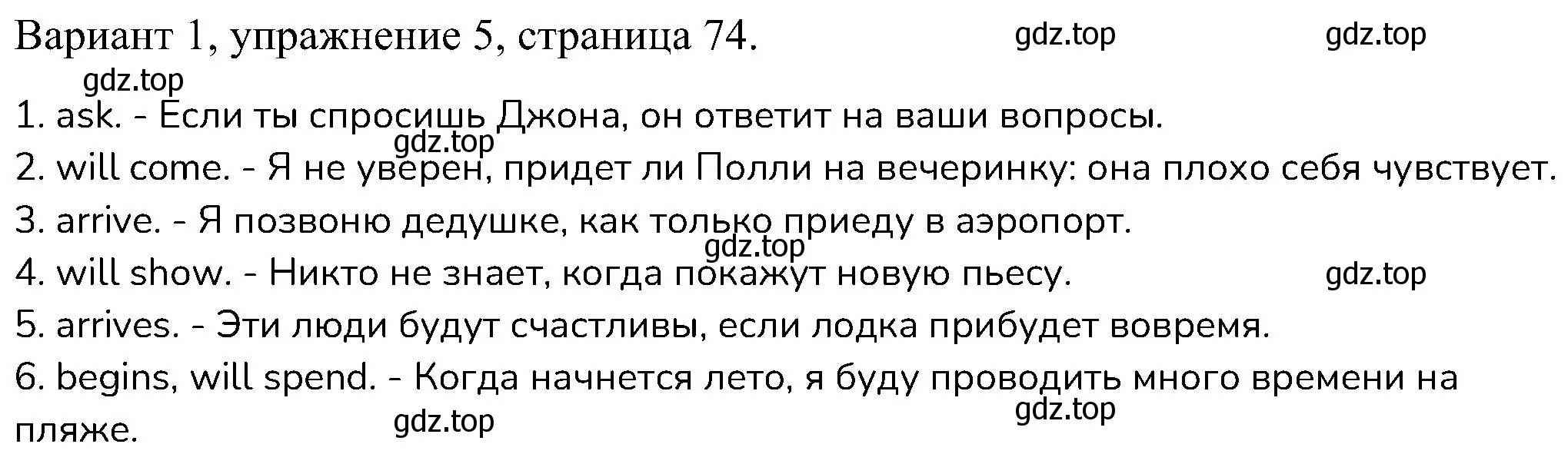 Вариант 1, упражнение 5, страница 74. gdz.top gdz.top

gdz.top

1. ask. - Если ты спросишь Джона, он ответит на ваши вопросы.

gdz.top

2. will come. - Я не уверен, придет ли Полли на вечеринку: она плохо себя чувствует.

3. arrive. - Я позвоню дедушке, как только приеду в аэропорт.

gdz.top

4. will show. - Никто не знает, когда покажут новую пьесу. gdz.top

5. arrives. - Эти люди будут счастливы, если лодка прибудет вовремя.

6. begins, will spend. - Когда начнется лето, я буду проводить много времени на пляже. gdz.top gdz.top